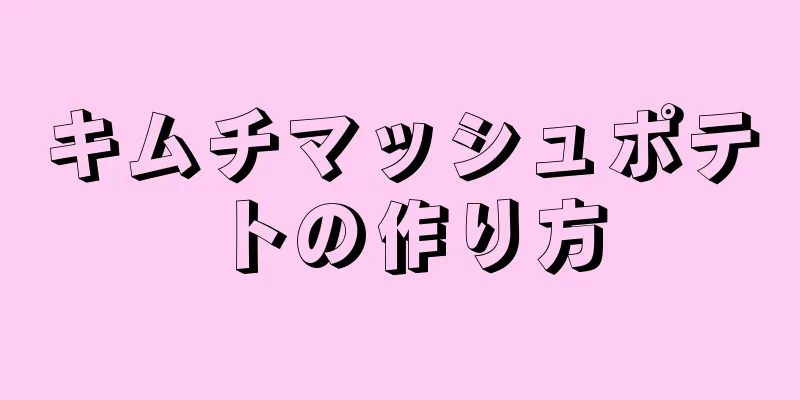 キムチマッシュポテトの作り方